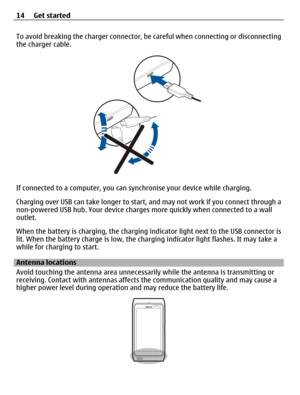 14 Get started

To avoid breaking the charger connector, be careful when connecting or disconnecting the charger cable.

If connected to a computer, you can synchronise your device while charging.

Charging over USB can take longer to start, and may not work if you connect through a non-powered USB hub. Your device charges more quickly when connected to a wall outlet.

When the battery is charging, the charging indicator light next to the USB connector is lit. When the battery charge is low, the charging indicator light flashes. It may take a while for charging to start.

Antenna locations

Avoid touching the antenna area unnecessarily while the antenna is transmitting or receiving. Contact with antennas affects the communication quality and may cause a higher power level during operation and may reduce the battery life.